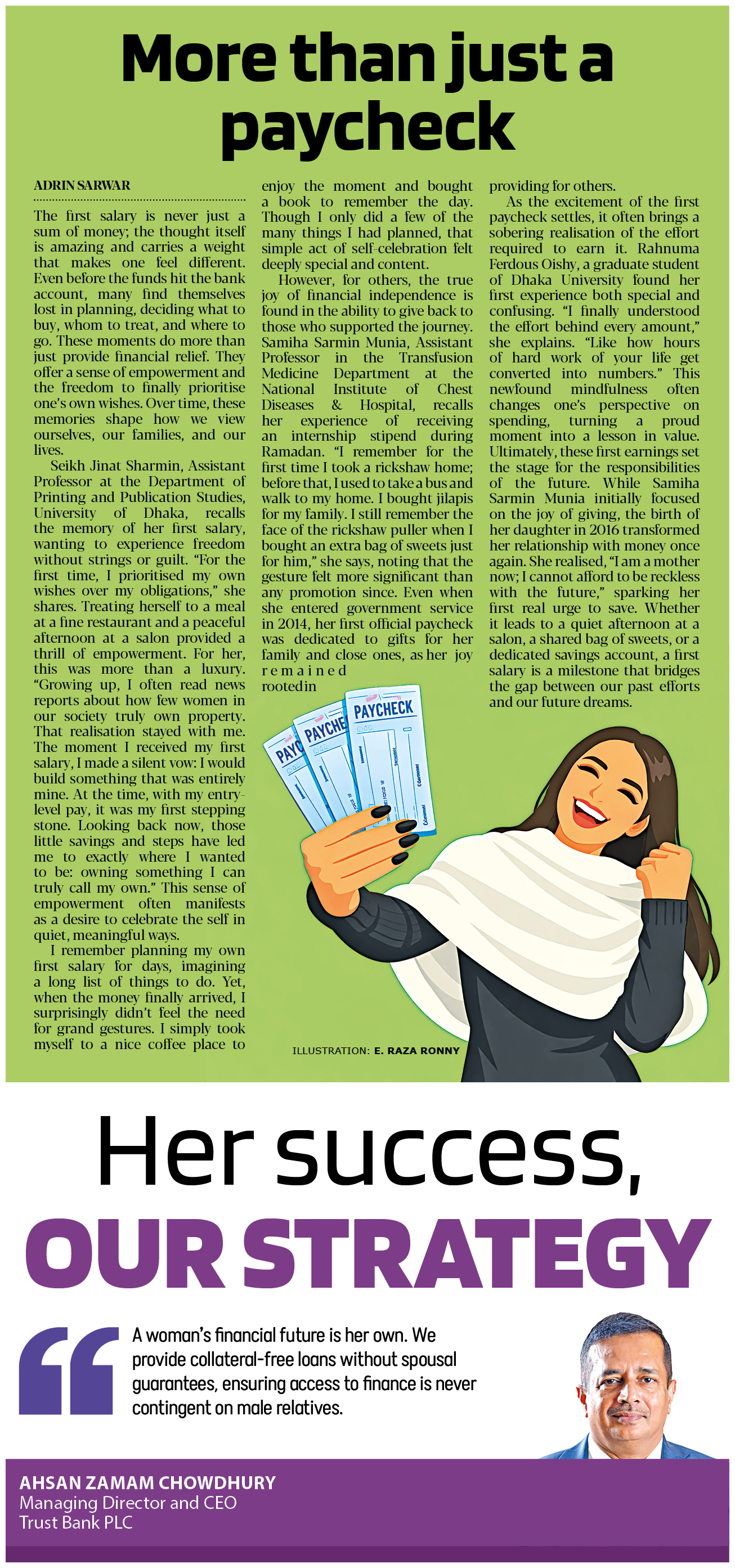 More than just a paycheck

ADRIN SARWAR

The first salary is never just a sum of money; the thought itself is amazing and carries a weight that makes one feel different. Even before the funds hit the bank account, many find themselves lost in planning, deciding what to buy, whom to treat, and where to go. These moments do more than just provide financial relief. They offer a sense of empowerment and the freedom to finally prioritise one's own wishes. Over time, these memories shape how we view ourselves, our families, and our lives.

Seikh Jinat Sharmin, Assistant Professor at the Department of Printing and Publication Studies, University of Dhaka, recalls the memory of her first salary, wanting to experience freedom without strings or guilt. "For the first time, I prioritised my own wishes over my obligations," she shares. Treating herself to a meal at a fine restaurant and a peaceful afternoon at a salon provided a thrill of empowerment. For her, this was more than a luxury. "Growing up, I often read news reports about how few women in our society truly own property. That realisation stayed with me. The moment I received my first salary, I made a silent vow: I would build something that was entirely mine. At the time, with my entry-level pay, it was my first stepping stone. Looking back now, those little savings and steps have led me to exactly where I wanted to be: owning something I can truly call my own." This sense of empowerment often manifests as a desire to celebrate the self in quiet, meaningful ways.

I remember planning my own first salary for days, imagining a long list of things to do. Yet, when the money finally arrived, I surprisingly didn't feel the need for grand gestures. I simply took myself to a nice coffee place to enjoy the moment and bought a book to remember the day. Though I only did a few of the many things I had planned, that simple act of self-celebration felt deeply special and content.

However, for others, the true joy of financial independence is found in the ability to give back to those who supported the journey. Samiha Sarmin Munia, Assistant Professor in the Transfusion Medicine Department at the National Institute of Chest Diseases & Hospital, recalls her experience of receiving an internship stipend during Ramadan. "I remember for the first time I took a rickshaw home; before that, I used to take a bus and walk to my home. I bought jilapis for my family. I still remember the face of the rickshaw puller when I bought an extra bag of sweets just for him," she says, noting that the gesture felt more significant than any promotion since. Even when she entered government service in 2014, her first official paycheck was dedicated to gifts for her family and close ones, as her joy remained rooted in providing for others.

As the excitement of the first paycheck settles, it often brings a sobering realisation of the effort required to earn it. Rahnuma Ferdous Oishy, a graduate student of Dhaka University found her first experience both special and confusing. "I finally understood the effort behind every amount," she explains. "Like how hours of hard work of your life get converted into numbers." This newfound mindfulness often changes one's perspective on spending, turning a proud moment into a lesson in value. Ultimately, these first earnings set the stage for the responsibilities of the future. While Samiha Sarmin Munia initially focused on the joy of giving, the birth of her daughter in 2016 transformed her relationship with money once again. She realised, "I am a mother now; I cannot afford to be reckless with the future," sparking her first real urge to save. Whether it leads to a quiet afternoon at a salon, a shared bag of sweets, or a dedicated savings account, a first salary is a milestone that bridges the gap between our past efforts and our future dreams.

PAYC PAYCHE PAYCHECK

ILLUSTRATION: E. RAZA RONNY

Her success,
OUR STRATEGY

A woman's financial future is her own. We provide collateral-free loans without spousal guarantees, ensuring access to finance is never contingent on male relatives.

AHSAN ZAMAM CHOWDHURY
Managing Director and CEO
Trust Bank PLC